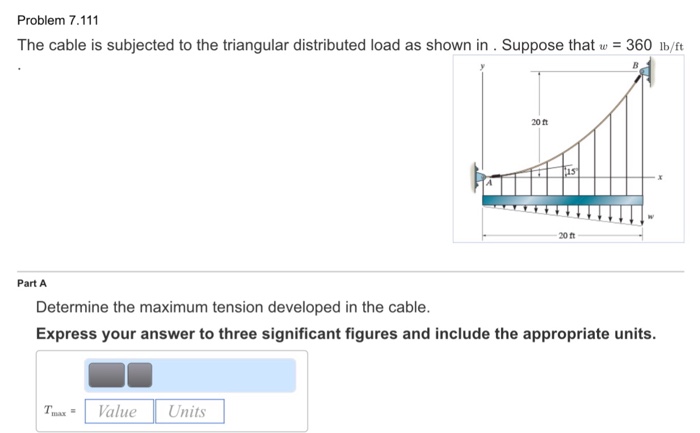 Problem 7.111

The cable is subjected to the triangular distributed load as shown in . Suppose that $w$ = 360 lb/ft .

y
B
20 ft
15°
A
x
w
20 ft

Part A

Determine the maximum tension developed in the cable.

**Express your answer to three significant figures and include the appropriate units.**

$T_{max}$ = Value Units